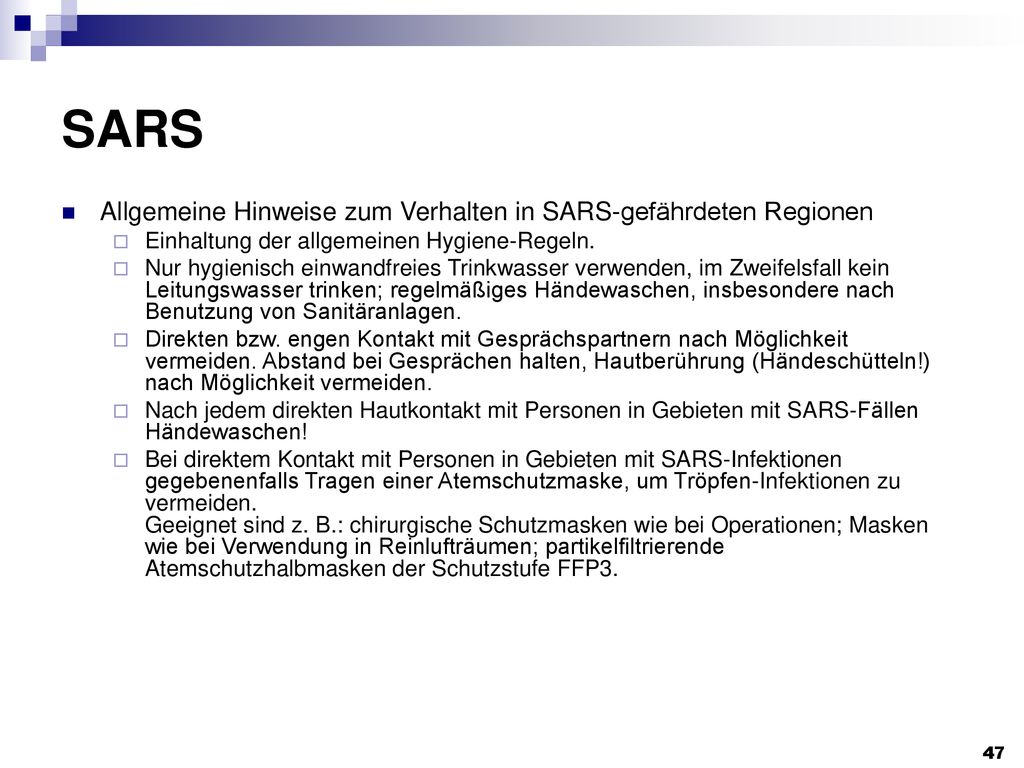 SARS

Allgemeine Hinweise zum Verhalten in SARS-gefährdeten Regionen

Einhaltung der allgemeinen Hygiene-Regeln.

Nur hygienisch einwandfreies Trinkwasser verwenden, im Zweifelsfall kein Leitungswasser trinken; regelmäßiges Händewaschen, insbesondere nach Benutzung von Sanitäranlagen.

Direkten bzw. engen Kontakt mit Gesprächspartnern nach Möglichkeit vermeiden. Abstand bei Gesprächen halten, Hautberührung (Händeschütteln!) nach Möglichkeit vermeiden.

Nach jedem direkten Hautkontakt mit Personen in Gebieten mit SARS-Fällen Händewaschen!

Bei direktem Kontakt mit Personen in Gebieten mit SARS-Infektionen gegebenenfalls Tragen einer Atemschutzmaske, um Tröpfen-Infektionen zu vermeiden.
Geeignet sind z. B.: chirurgische Schutzmasken wie bei Operationen; Masken wie bei Verwendung in Reinlufträumen; partikelfiltrierende Atemschutzhalbmasken der Schutzstufe FFP3.

47